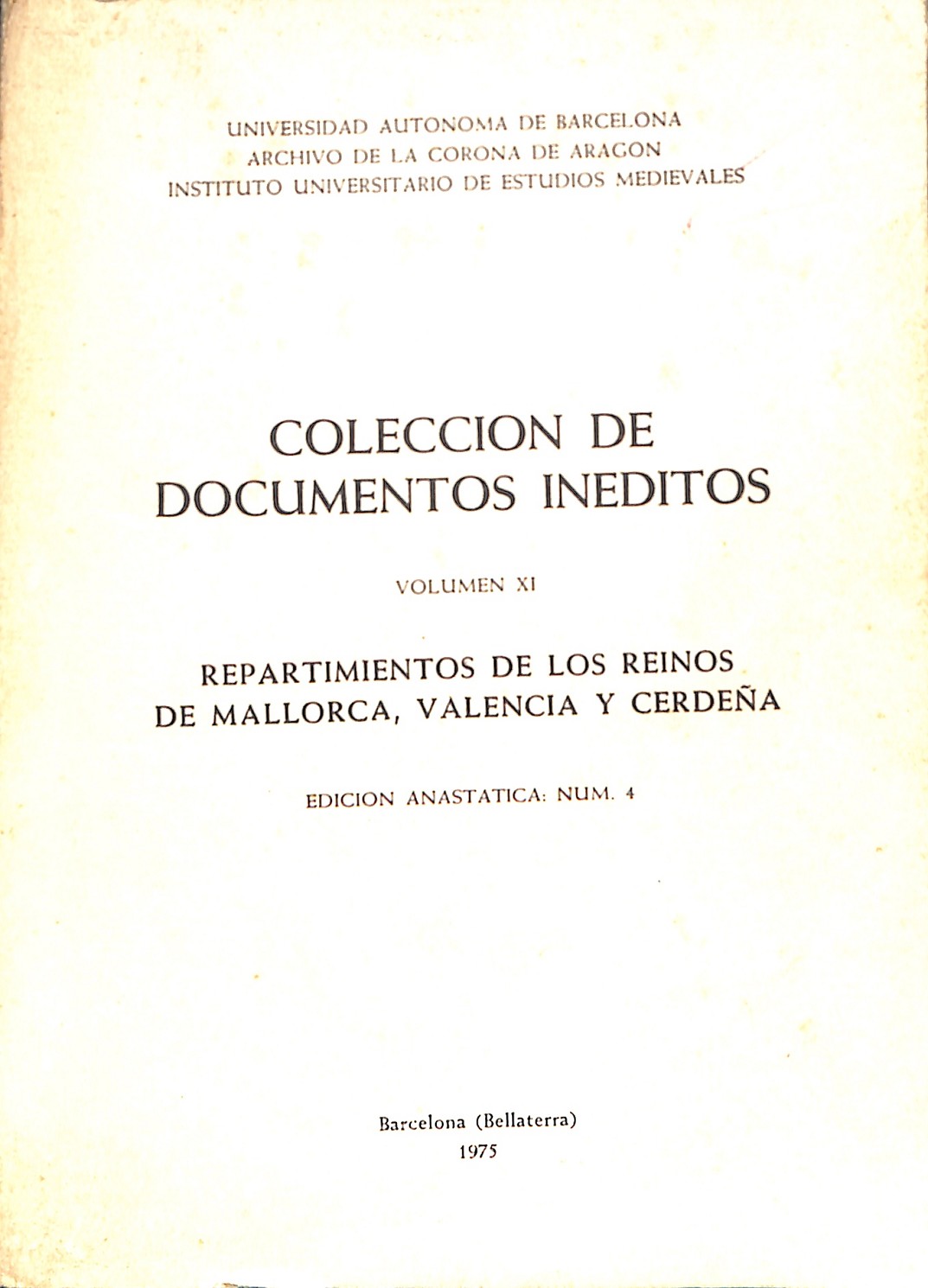 UNIVERSIDAD AUTONOMA DE BARCELONA
ARCHIVO DE LA CORONA DE ARAGON
INSTITUTO UNIVERSITARIO DE ESTUDIOS MEDIEVALES

COLECCION DE DOCUMENTOS INEDITOS

VOLUMEN XI

REPARTIMIENTOS DE LOS REINOS DE MALLORCA, VALENCIA Y CERDEÑA

EDICION ANASTATICA: NUM. 4

Barcelona (Bellaterra)
1975